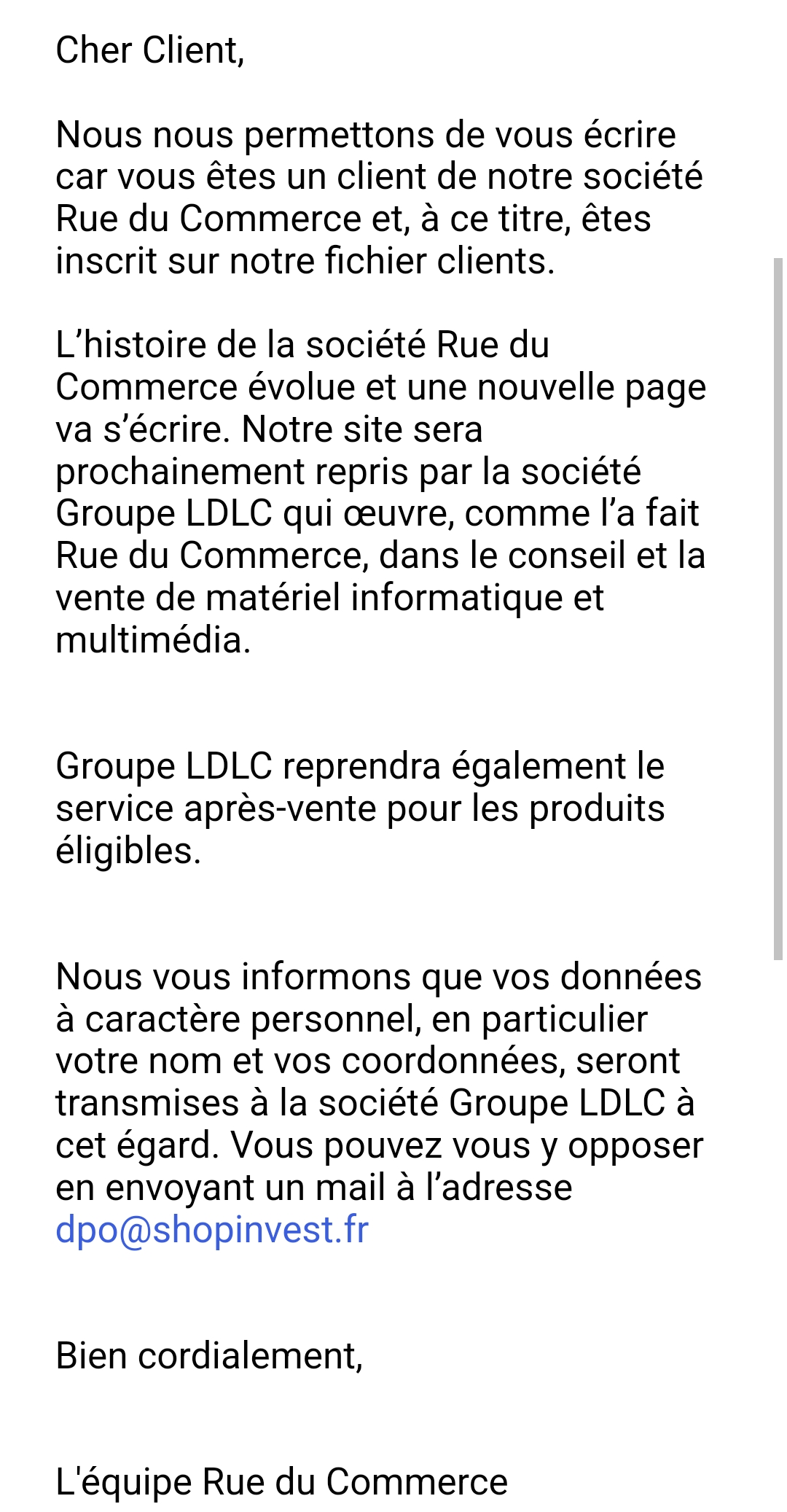 Cher Client,

Nous nous permettons de vous écrire car vous êtes un client de notre société Rue du Commerce et, à ce titre, êtes inscrit sur notre fichier clients.

L’histoire de la société Rue du Commerce évolue et une nouvelle page va s’écrire. Notre site sera prochainement repris par la société Groupe LDLC qui œuvre, comme l’a fait Rue du Commerce, dans le conseil et la vente de matériel informatique et multimédia.

Groupe LDLC reprendra également le service après-vente pour les produits éligibles.

Nous vous informons que vos données à caractère personnel, en particulier votre nom et vos coordonnées, seront transmises à la société Groupe LDLC à cet égard. Vous pouvez vous y opposer en envoyant un mail à l’adresse dpo@shopinvest.fr

Bien cordialement,

L'équipe Rue du Commerce